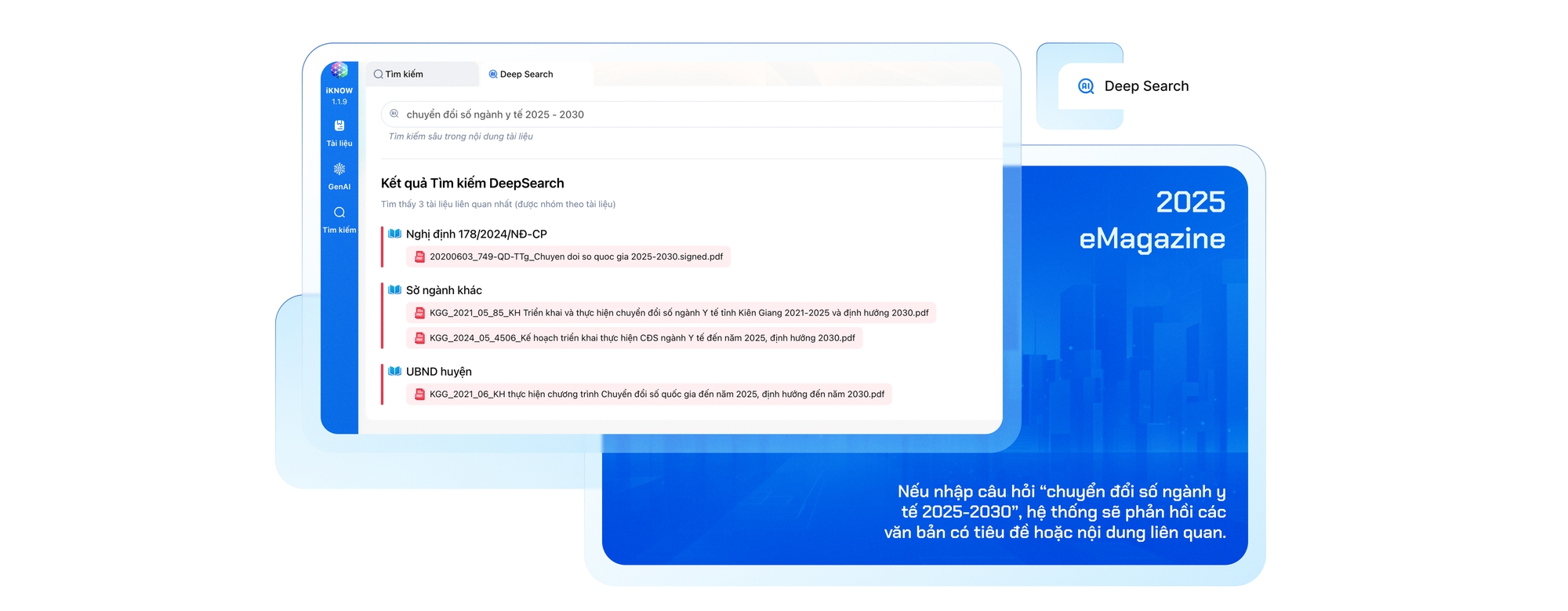 iKNOW
1.1.9

Tài liệu

GenAI

Tìm kiếm

Tìm kiếm

Deep Search

chuyển đổi số ngành y tế 2025 - 2030

Tìm kiếm sâu trong nội dung tài liệu

Kết quả Tìm kiếm DeepSearch

Tìm thấy 3 tài liệu liên quan nhất (được nhóm theo tài liệu)

Nghị định 178/2024/NĐ-CP

20200603_749-QD-TTg_Chuyen doi so quoc gia 2025-2030.signed.pdf

Sở ngành khác

KGG_2021_05_85_KH Triển khai và thực hiện chuyển đổi số ngành Y tế tỉnh Kiên Giang 2021-2025 và định hướng 2030.pdf

KGG_2024_05_4506_Kế hoạch triển khai thực hiện CĐS ngành Y tế đến năm 2025, định hướng 2030.pdf

UBND huyện

KGG_2021_06_KH thực hiện chương trình Chuyển đổi số quốc gia đến năm 2025, định hướng đến năm 2030.pdf

Deep Search

2025
eMagazine

Nếu nhập câu hỏi “chuyển đổi số ngành y tế 2025-2030”, hệ thống sẽ phản hồi các văn bản có tiêu đề hoặc nội dung liên quan.